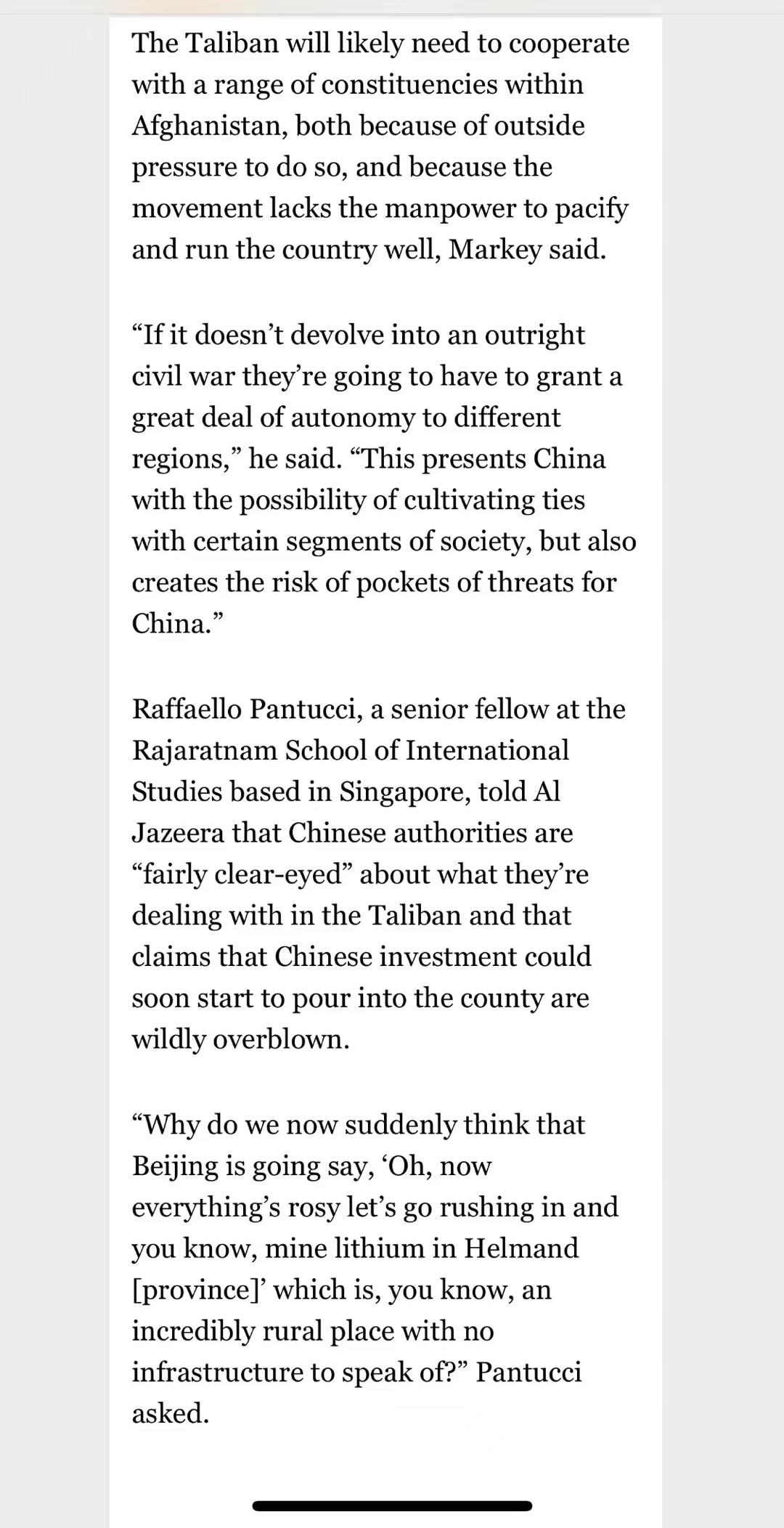 The Taliban will likely need to cooperate with a range of constituencies within Afghanistan, both because of outside pressure to do so, and because the movement lacks the manpower to pacify and run the country well, Markey said.

“If it doesn’t devolve into an outright civil war they’re going to have to grant a great deal of autonomy to different regions,” he said. “This presents China with the possibility of cultivating ties with certain segments of society, but also creates the risk of pockets of threats for China.”

Raffaello Pantucci, a senior fellow at the Rajaratnam School of International Studies based in Singapore, told Al Jazeera that Chinese authorities are “fairly clear-eyed” about what they’re dealing with in the Taliban and that claims that Chinese investment could soon start to pour into the county are wildly overblown.

“Why do we now suddenly think that Beijing is going say, ‘Oh, now everything’s rosy let’s go rushing in and you know, mine lithium in Helmand [province]’ which is, you know, an incredibly rural place with no infrastructure to speak of?” Pantucci asked.